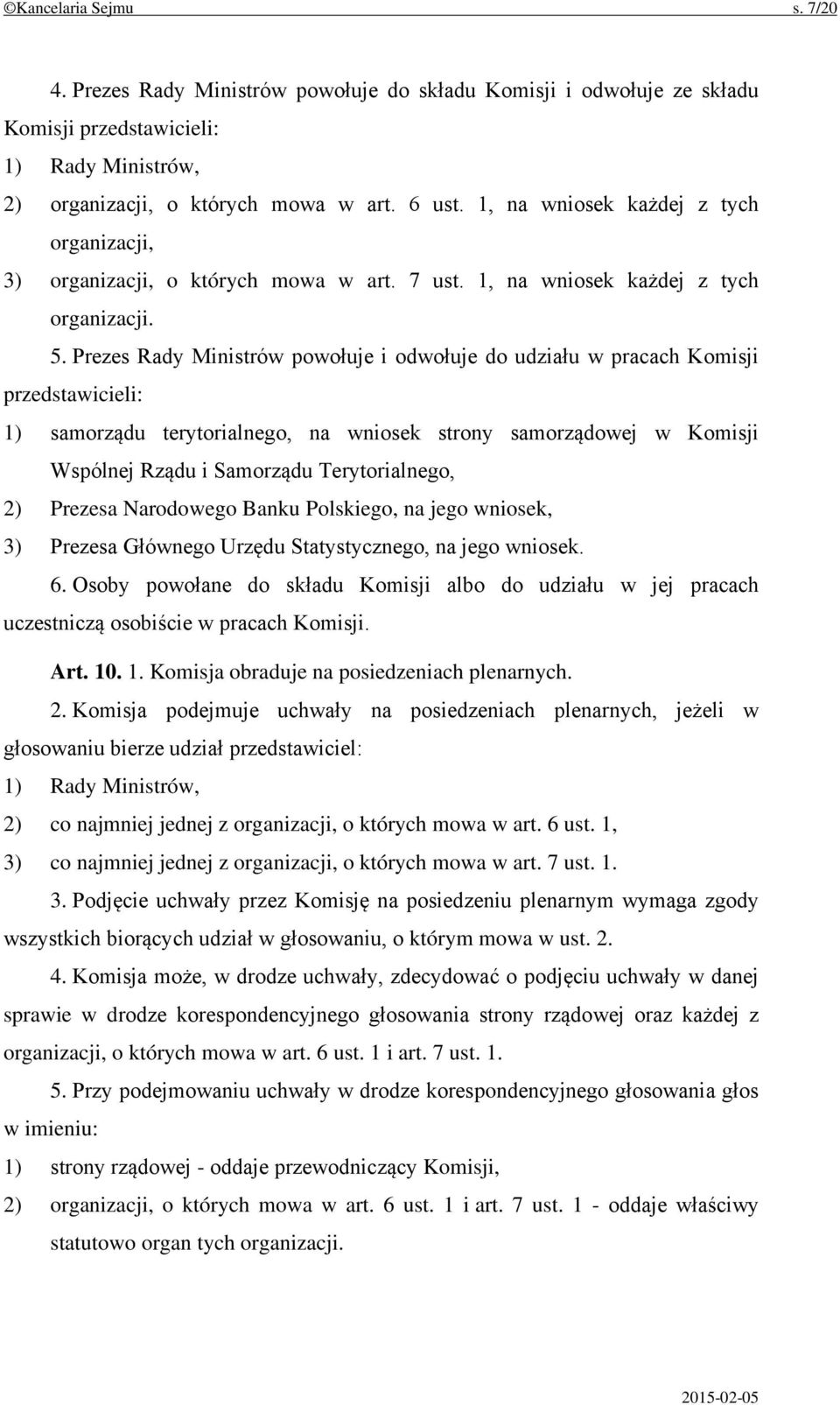 ©Kancelaria Sejmu s. 7/20

4. Prezes Rady Ministrów powołuje do składu Komisji i odwołuje ze składu Komisji przedstawicieli:
1) Rady Ministrów,
2) organizacji, o których mowa w art. 6 ust. 1, na wniosek każdej z tych organizacji,
3) organizacji, o których mowa w art. 7 ust. 1, na wniosek każdej z tych organizacji.

5. Prezes Rady Ministrów powołuje i odwołuje do udziału w pracach Komisji przedstawicieli:
1) samorządu terytorialnego, na wniosek strony samorządowej w Komisji Wspólnej Rządu i Samorządu Terytorialnego,
2) Prezesa Narodowego Banku Polskiego, na jego wniosek,
3) Prezesa Głównego Urzędu Statystycznego, na jego wniosek.

6. Osoby powołane do składu Komisji albo do udziału w jej pracach uczestniczą osobiście w pracach Komisji.

Art. 10. 1. Komisja obraduje na posiedzeniach plenarnych.

2. Komisja podejmuje uchwały na posiedzeniach plenarnych, jeżeli w głosowaniu bierze udział przedstawiciel:
1) Rady Ministrów,
2) co najmniej jednej z organizacji, o których mowa w art. 6 ust. 1,
3) co najmniej jednej z organizacji, o których mowa w art. 7 ust. 1.

3. Podjęcie uchwały przez Komisję na posiedzeniu plenarnym wymaga zgody wszystkich biorących udział w głosowaniu, o którym mowa w ust. 2.

4. Komisja może, w drodze uchwały, zdecydować o podjęciu uchwały w danej sprawie w drodze korespondencyjnego głosowania strony rządowej oraz każdej z organizacji, o których mowa w art. 6 ust. 1 i art. 7 ust. 1.

5. Przy podejmowaniu uchwały w drodze korespondencyjnego głosowania głos w imieniu:
1) strony rządowej - oddaje przewodniczący Komisji,
2) organizacji, o których mowa w art. 6 ust. 1 i art. 7 ust. 1 - oddaje właściwy statutowo organ tych organizacji.

2015-02-05